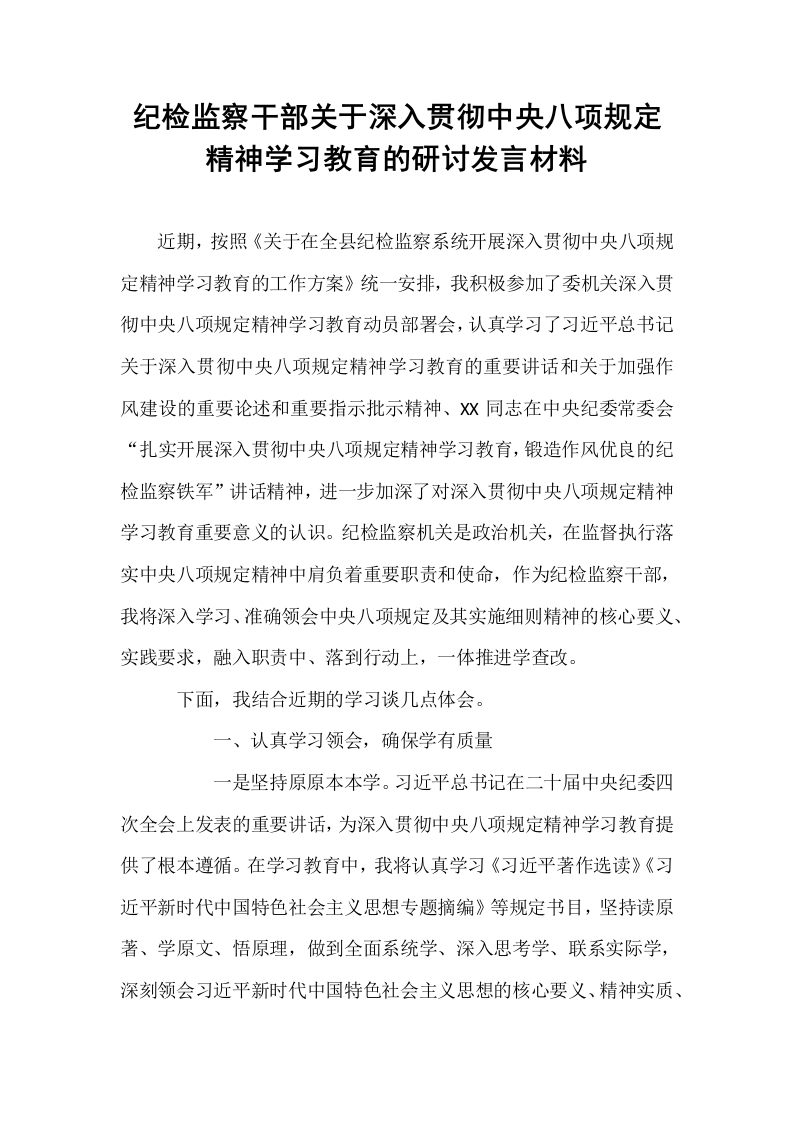 纪检监察干部关于深入贯彻中央八项规定
精神学习教育的研讨发言材料

近期，按照《关于在全县纪检监察系统开展深入贯彻中央八项规定精神学习教育的工作方案》统一安排，我积极参加了委机关深入贯彻中央八项规定精神学习教育动员部署会，认真学习了习近平总书记关于深入贯彻中央八项规定精神学习教育的重要讲话和关于加强作风建设的重要论述和重要指示批示精神、XX同志在中央纪委常委会“扎实开展深入贯彻中央八项规定精神学习教育，锻造作风优良的纪检监察铁军”讲话精神，进一步加深了对深入贯彻中央八项规定精神学习教育重要意义的认识。纪检监察机关是政治机关，在监督执行落实中央八项规定精神中肩负着重要职责和使命，作为纪检监察干部，我将深入学习、准确领会中央八项规定及其实施细则精神的核心要义、实践要求，融入职责中、落到行动上，一体推进学查改。

下面，我结合近期的学习谈几点体会。

一、认真学习领会，确保学有质量

一是坚持原原本本学。习近平总书记在二十届中央纪委四次全会上发表的重要讲话，为深入贯彻中央八项规定精神学习教育提供了根本遵循。在学习教育中，我将认真学习《习近平著作选读》《习近平新时代中国特色社会主义思想专题摘编》等规定书目，坚持读原著、学原文、悟原理，做到全面系统学、深入思考学、联系实际学，深刻领会习近平新时代中国特色社会主义思想的核心要义、精神实质、